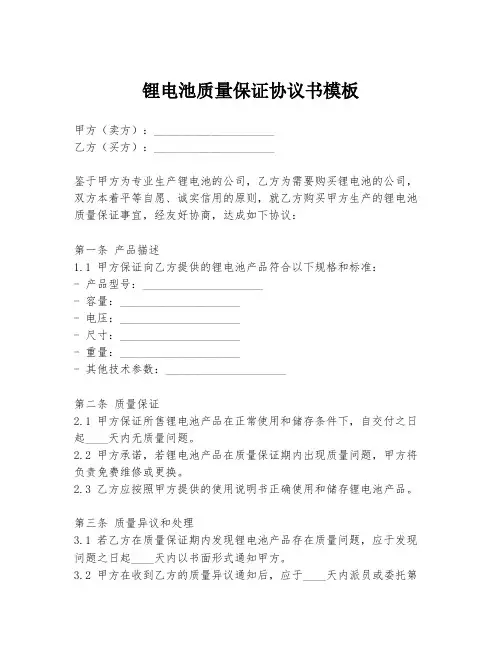 锂电池质量保证协议书模板

甲方（卖方）：____________________

乙方（买方）：____________________

鉴于甲方为专业生产锂电池的公司，乙方为需要购买锂电池的公司，双方本着平等自愿、诚实信用的原则，就乙方购买甲方生产的锂电池质量保证事宜，经友好协商，达成如下协议：

第一条 产品描述
1.1 甲方保证向乙方提供的锂电池产品符合以下规格和标准：
- 产品型号：____________________
- 容量：____________________
- 电压：____________________
- 尺寸：____________________
- 重量：____________________
- 其他技术参数：____________________

第二条 质量保证
2.1 甲方保证所售锂电池产品在正常使用和储存条件下，自交付之日起____天内无质量问题。
2.2 甲方承诺，若锂电池产品在质量保证期内出现质量问题，甲方将负责免费维修或更换。
2.3 乙方应按照甲方提供的使用说明书正确使用和储存锂电池产品。

第三条 质量异议和处理
3.1 若乙方在质量保证期内发现锂电池产品存在质量问题，应于发现问题之日起____天内以书面形式通知甲方。
3.2 甲方在收到乙方的质量异议通知后，应于____天内派员或委托第